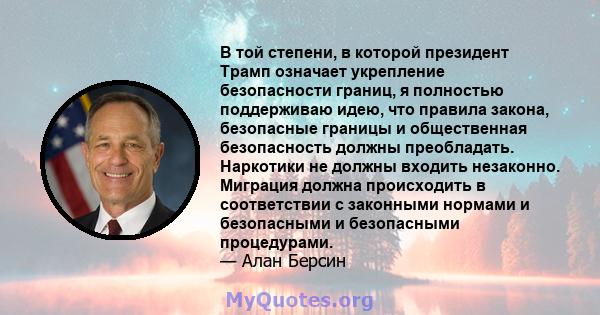 В той степени, в которой президент Трамп означает укрепление безопасности границ, я полностью поддерживаю идею, что правила закона, безопасные границы и общественная безопасность должны преобладать. Наркотики не должны входить незаконно. Миграция должна происходить в соответствии с законными нормами и безопасными и безопасными процедурами.
— Алан Берсин

MyQuotes.org